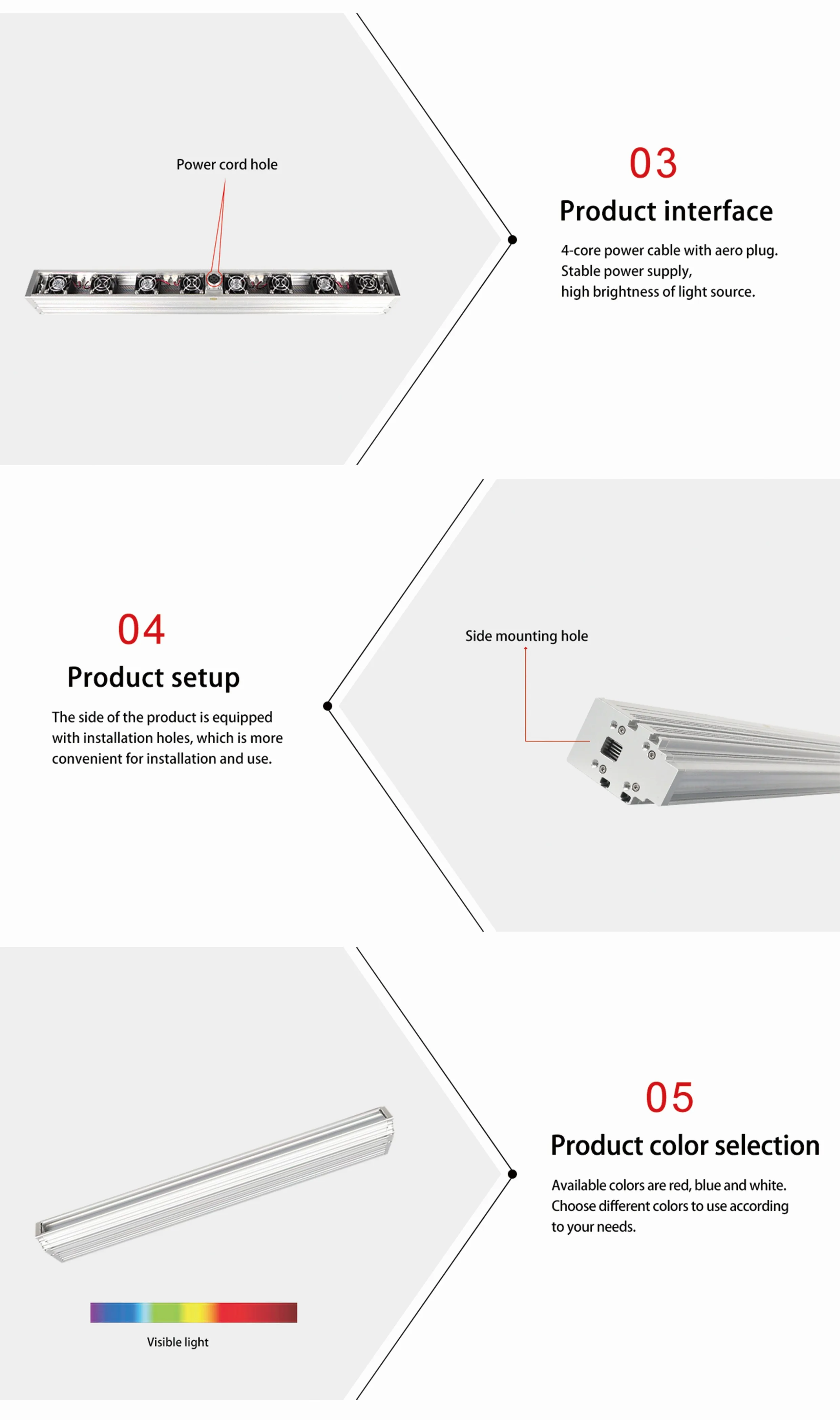 Power cord hole

03

Product interface

4-core power cable with aero plug.
Stable power supply,
high brightness of light source.

04

Product setup

The side of the product is equipped with installation holes, which is more convenient for installation and use.

Side mounting hole

Visible light

05

Product color selection

Available colors are red, blue and white. Choose different colors to use according to your needs.